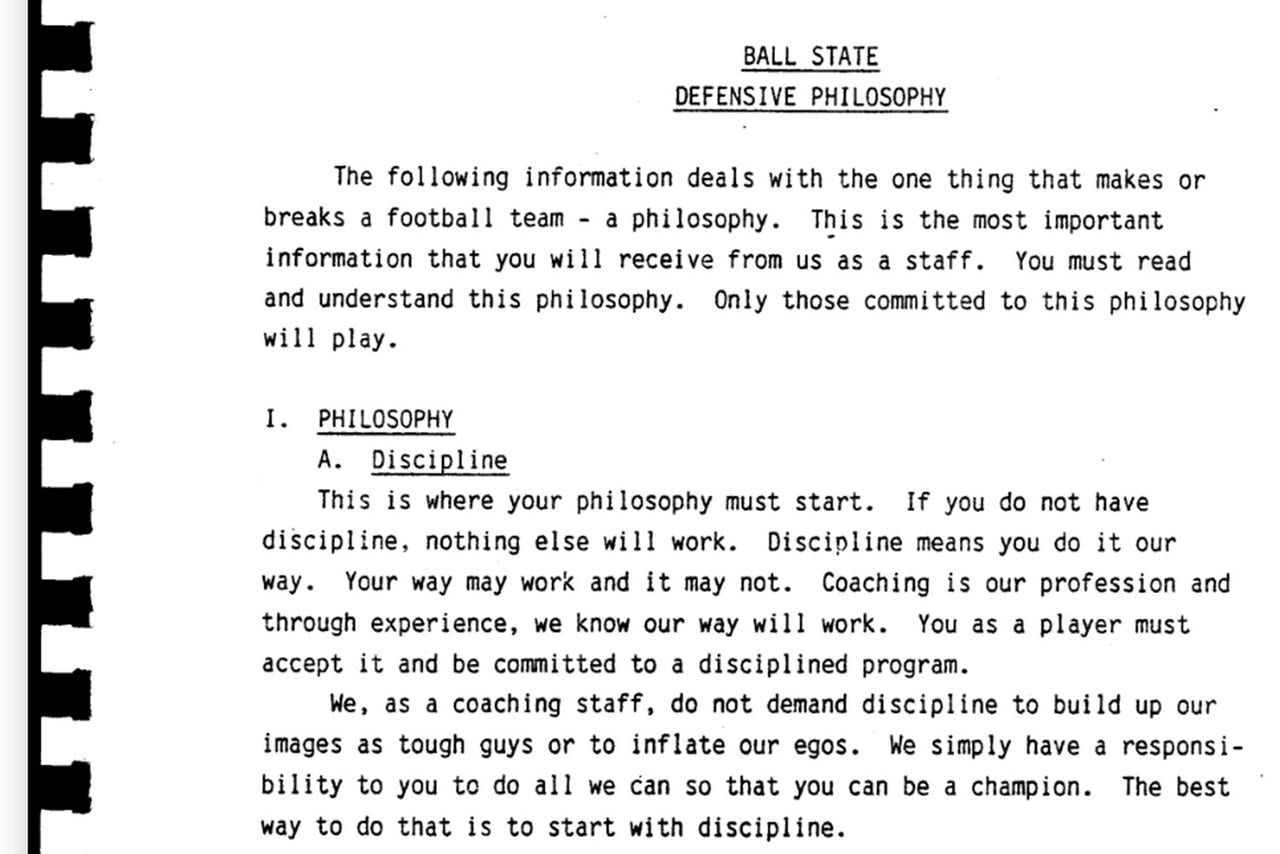 BALL STATE
DEFENSIVE PHILOSOPHY

The following information deals with the one thing that makes or breaks a football team - a philosophy. This is the most important information that you will receive from us as a staff. You must read and understand this philosophy. Only those committed to this philosophy will play.

I. PHILOSOPHY
A. Discipline
This is where your philosophy must start. If you do not have discipline, nothing else will work. Discipline means you do it our way. Your way may work and it may not. Coaching is our profession and through experience, we know our way will work. You as a player must accept it and be committed to a disciplined program.

We, as a coaching staff, do not demand discipline to build up our images as tough guys or to inflate our egos. We simply have a responsibility to you to do all we can so that you can be a champion. The best way to do that is to start with discipline.